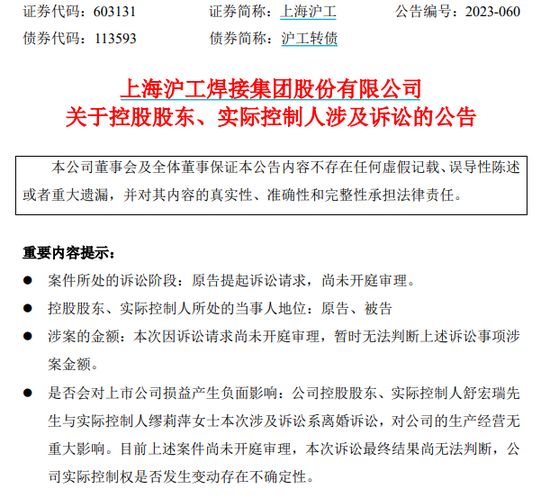 证券代码：603131 证券简称：上海沪工 公告编号：2023-060
债券代码：113593 债券简称：沪工转债

上海沪工焊接集团股份有限公司
关于控股股东、实际控制人涉及诉讼的公告

本公司董事会及全体董事保证本公告内容不存在任何虚假记载、误导性陈述或者重大遗漏，并对其内容的真实性、准确性和完整性承担法律责任。

重要内容提示：

• 案件所处的诉讼阶段：原告提起诉讼请求，尚未开庭审理。
• 控股股东、实际控制人所处的当事人地位：原告、被告
• 涉案的金额：本次因诉讼请求尚未开庭审理，暂时无法判断上述诉讼事项涉案金额。
• 是否会对上市公司损益产生负面影响：公司控股股东、实际控制人舒宏瑞先生与实际控制人缪莉萍女士本次涉及诉讼系离婚诉讼，对公司的生产经营无重大影响。目前上述案件尚未开庭审理，本次诉讼最终结果尚无法判断，公司实际控制权是否发生变动存在不确定性。